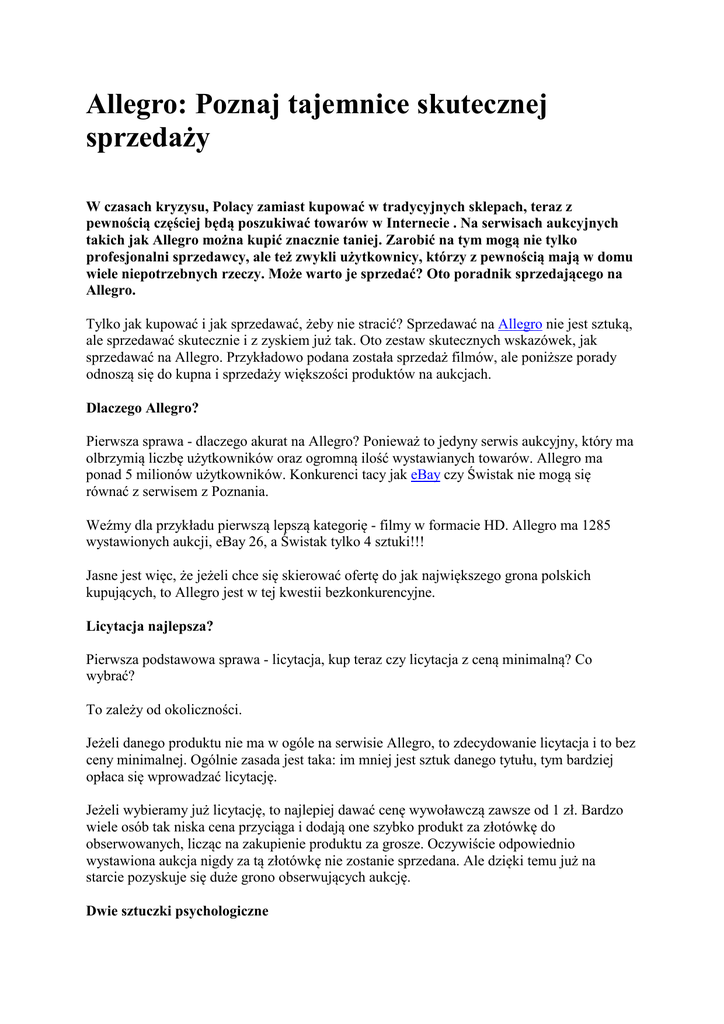 Allegro: Poznaj tajemnice skutecznej sprzedaży

W czasach kryzysu, Polacy zamiast kupować w tradycyjnych sklepach, teraz z pewnością częściej będą poszukiwać towarów w Internecie . Na serwisach aukcyjnych takich jak Allegro można kupić znacznie taniej. Zarobić na tym mogą nie tylko profesjonalni sprzedawcy, ale też zwykli użytkownicy, którzy z pewnością mają w domu wiele niepotrzebnych rzeczy. Może warto je sprzedać? Oto poradnik sprzedającego na Allegro.

Tylko jak kupować i jak sprzedawać, żeby nie stracić? Sprzedawać na Allegro nie jest sztuką, ale sprzedawać skutecznie i z zyskiem już tak. Oto zestaw skutecznych wskazówek, jak sprzedawać na Allegro. Przykładowo podana została sprzedaż filmów, ale poniższe porady odnoszą się do kupna i sprzedaży większości produktów na aukcjach.

Dlaczego Allegro?

Pierwsza sprawa - dlaczego akurat na Allegro? Ponieważ to jedyny serwis aukcyjny, który ma olbrzymią liczbę użytkowników oraz ogromną ilość wystawianych towarów. Allegro ma ponad 5 milionów użytkowników. Konkurenci tacy jak eBay czy Świstak nie mogą się równać z serwisem z Poznania.

Weźmy dla przykładu pierwszą lepszą kategorię - filmy w formacie HD. Allegro ma 1285 wystawionych aukcji, eBay 26, a Świstak tylko 4 sztuki!!!

Jasne jest więc, że jeżeli chce się skierować ofertę do jak największego grona polskich kupujących, to Allegro jest w tej kwestii bezkonkurencyjne.

Licytacja najlepsza?

Pierwsza podstawowa sprawa - licytacja, kup teraz czy licytacja z ceną minimalną? Co wybrać?

To zależy od okoliczności.

Jeżeli danego produktu nie ma w ogóle na serwisie Allegro, to zdecydowanie licytacja i to bez ceny minimalnej. Ogólnie zasada jest taka: im mniej jest sztuk danego tytułu, tym bardziej opłaca się wprowadzać licytację.

Jeżeli wybieramy już licytację, to najlepiej dawać cenę wywoławczą zawsze od 1 zł. Bardzo wiele osób tak niska cena przyciąga i dodają one szybko produkt za złotówkę do obserwowanych, licząc na zakupienie produktu za grosze. Oczywiście odpowiednio wystawiona aukcja nigdy za tą złotówkę nie zostanie sprzedana. Ale dzięki temu już na starcie pozyskuje się duże grono obserwujących aukcję.

Dwie sztuczki psychologiczne